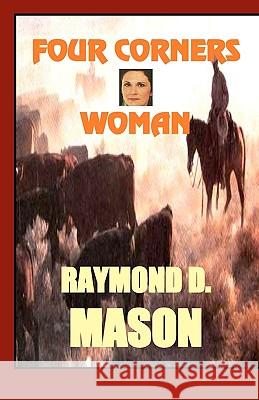 FOUR CORNERS
WOMAN

RAYMOND D.
MASON

Kraina Książek